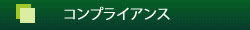 コンプライアンス